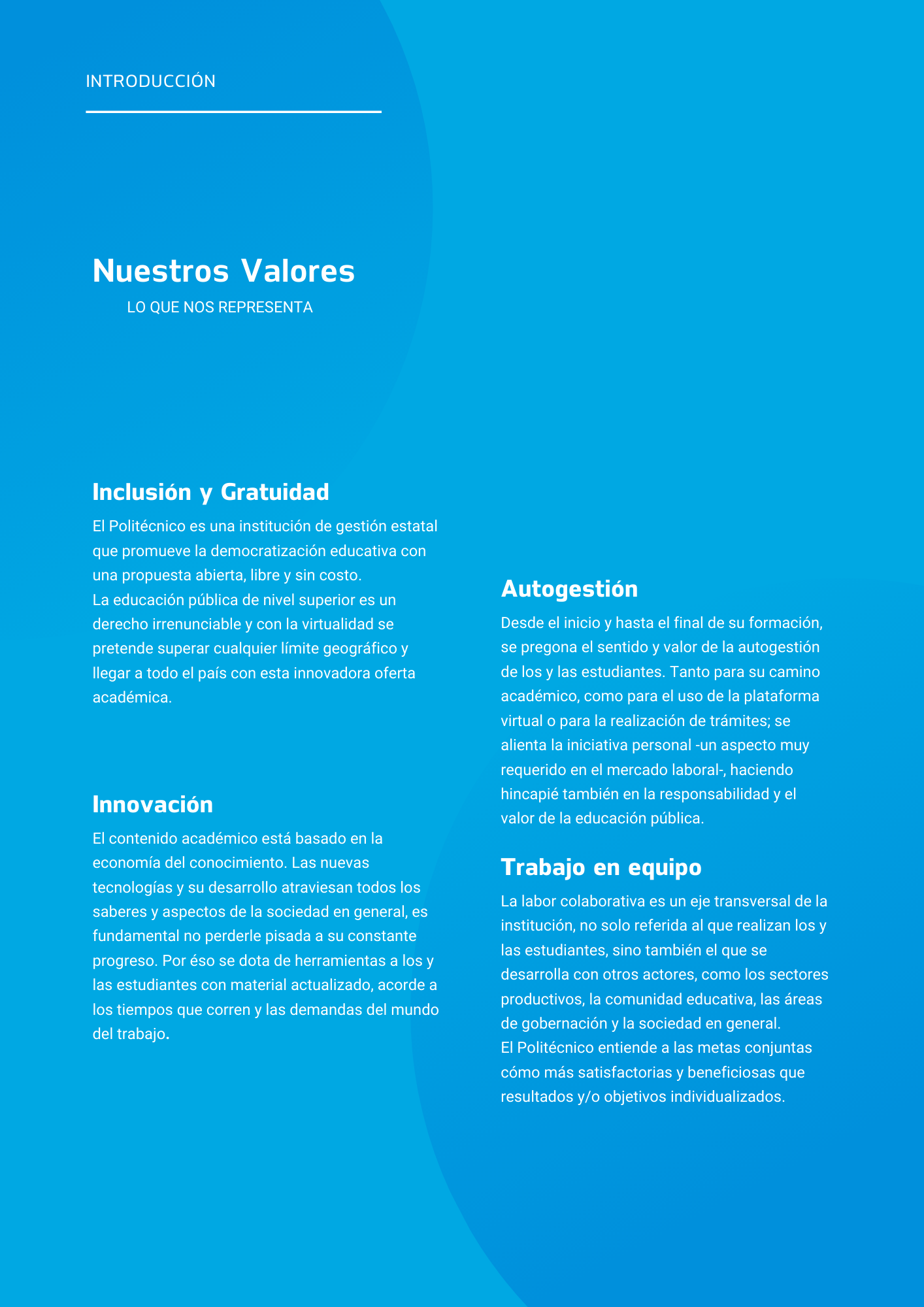 INTRODUCCIÓN

Nuestros Valores
LO QUE NOS REPRESENTA

Inclusión y Gratuidad
El Politécnico es una institución de gestión estatal que promueve la democratización educativa con una propuesta abierta, libre y sin costo.
La educación pública de nivel superior es un derecho irrenunciable y con la virtualidad se pretende superar cualquier límite geográfico y llegar a todo el país con esta innovadora oferta académica.

Innovación
El contenido académico está basado en la economía del conocimiento. Las nuevas tecnologías y su desarrollo atraviesan todos los saberes y aspectos de la sociedad en general, es fundamental no perderle pisada a su constante progreso. Por éso se dota de herramientas a los y las estudiantes con material actualizado, acorde a los tiempos que corren y las demandas del mundo del trabajo.

Autogestión
Desde el inicio y hasta el final de su formación, se pregona el sentido y valor de la autogestión de los y las estudiantes. Tanto para su camino académico, como para el uso de la plataforma virtual o para la realización de trámites; se alienta la iniciativa personal -un aspecto muy requerido en el mercado laboral-, haciendo hincapié también en la responsabilidad y el valor de la educación pública.

Trabajo en equipo
La labor colaborativa es un eje transversal de la institución, no solo referida al que realizan los y las estudiantes, sino también el que se desarrolla con otros actores, como los sectores productivos, la comunidad educativa, las áreas de gobernación y la sociedad en general.
El Politécnico entiende a las metas conjuntas cómo más satisfactorias y beneficiosas que resultados y/o objetivos individualizados.